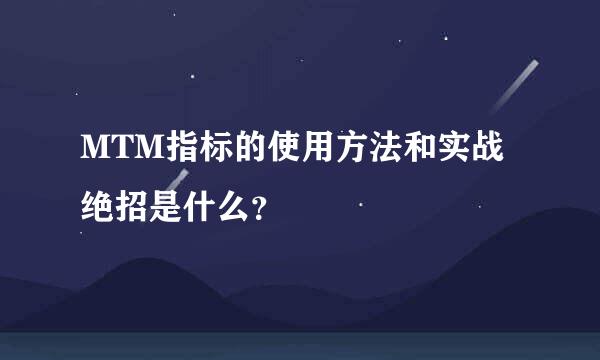 MTM指标的使用方法和实战绝招是什么?